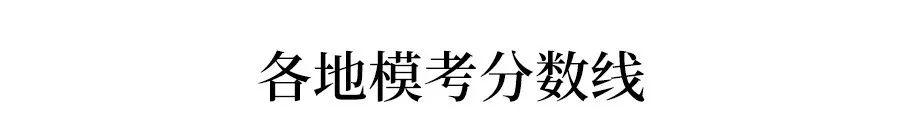 各地模考分数线